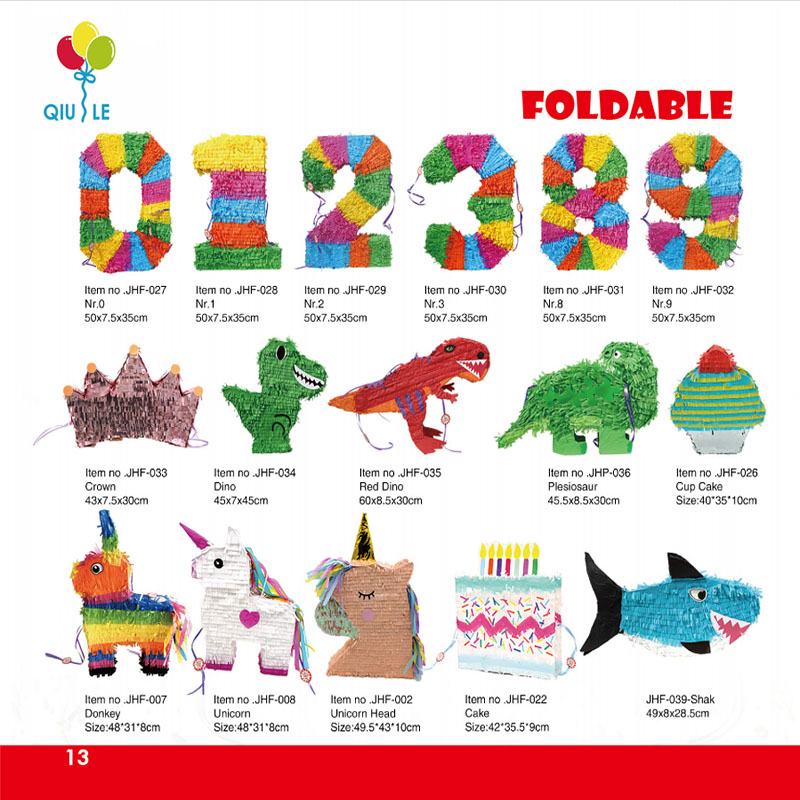 QIU LE

FOLDABLE

Item no .JHF-027
Nr.0
50x7.5x35cm

Item no .JHF-028
Nr.1
50x7.5x35cm

Item no .JHF-029
Nr.2
50x7.5x35cm

Item no .JHF-030
Nr.3
50x7.5x35cm

Item no .JHF-031
Nr.8
50x7.5x35cm

Item no .JHF-032
Nr.9
50x7.5x35cm

Item no .JHF-033
Crown
43x7.5x30cm

Item no .JHF-034
Dino
45x7x45cm

Item no .JHF-035
Red Dino
60x8.5x30cm

Item no .JHP-036
Plesiosaur
45.5x8.5x30cm

Item no .JHF-026
Cup Cake
Size:40*35*10cm

Item no .JHF-007
Donkey
Size:48*31*8cm

Item no .JHF-008
Unicorn
Size:48*31*8cm

Item no .JHF-002
Unicorn Head
Size:49.5*43*10cm

Item no .JHF-022
Cake
Size:42*35.5*9cm

JHF-039-Shak
49x8x28.5cm

13